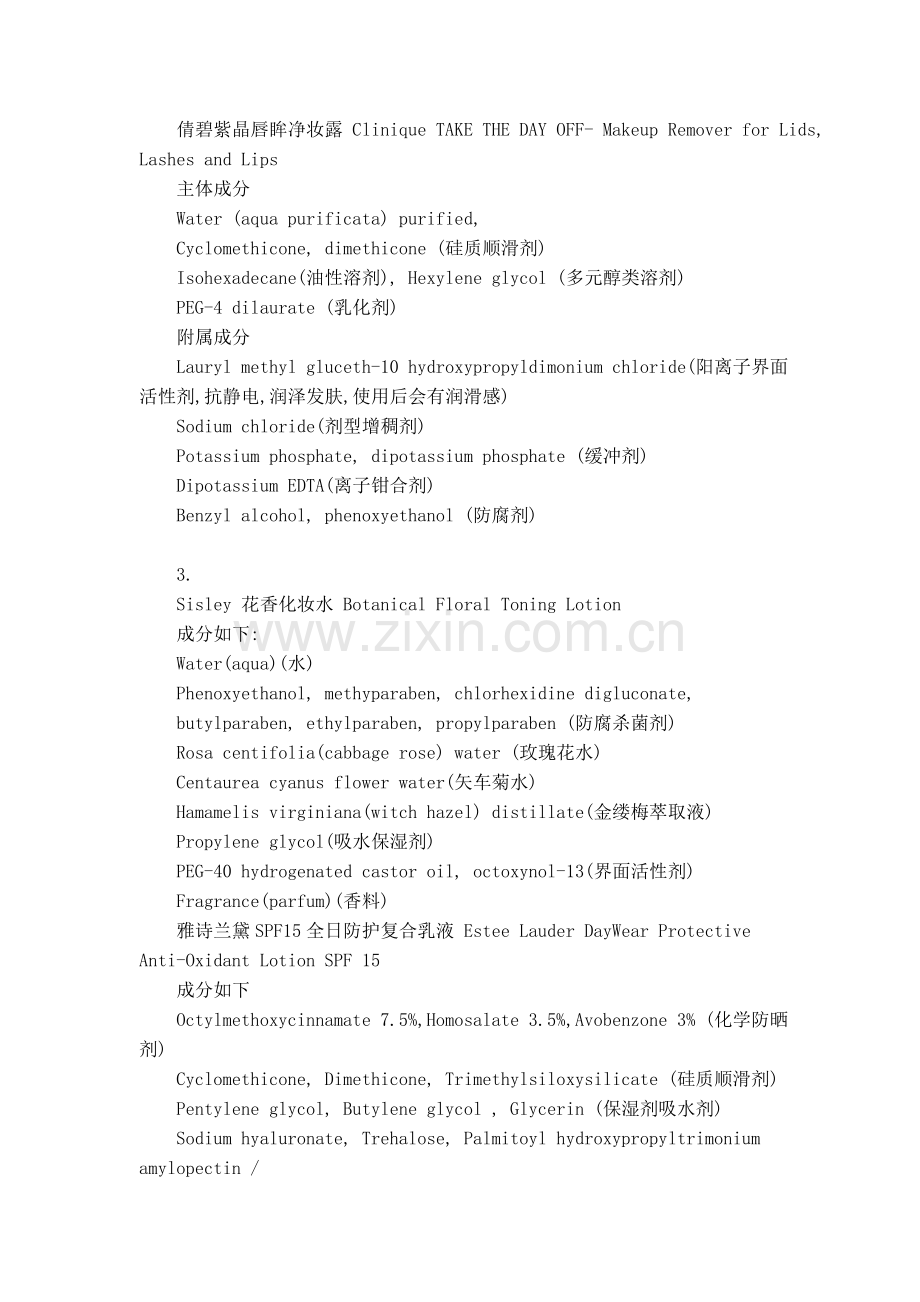 倩碧紫晶唇眸净妆露 Clinique TAKE THE DAY OFF- Makeup Remover for Lids, Lashes and Lips

主体成分

Water (aqua purificata) purified,

Cyclomethicone, dimethicone (硅质顺滑剂)

Isohexadecane(油性溶剂), Hexylene glycol (多元醇类溶剂)

PEG-4 dilaurate (乳化剂)

附属成分

Lauryl methyl gluceth-10 hydroxypropyldimonium chloride(阳离子界面活性剂,抗静电,润泽发肤,使用后会有润滑感)

Sodium chloride(剂型增稠剂)

Potassium phosphate, dipotassium phosphate (缓冲剂)

Dipotassium EDTA(离子钳合剂)

Benzyl alcohol, phenoxyethanol (防腐剂)

3.

Sisley 花香化妆水 Botanical Floral Toning Lotion

成分如下:

www.zixin.com.cn

Water(aqua)(水)

Phenoxyethanol, methyparaben, chlorhexidine digluconate, butylparaben, ethylparaben, propylparaben (防腐杀菌剂)

Rosa centifolia(cabbage rose) water (玫瑰花水)

Centaurea cyanus flower water(矢车菊水)

Hamamelis virginiana(witch hazel) distillate(金缕梅萃取液)

Propylene glycol(吸水保湿剂)

PEG-40 hydrogenated castor oil, octoxynol-13(界面活性剂)

Fragrance(parfum)(香料)

雅诗兰黛 SPF15 全日防护复合乳液 Estee Lauder DayWear Protective Anti-Oxidant Lotion SPF 15

成分如下

Octylmethoxycinnamate 7.5%,Homosalate 3.5%,Avobenzone 3% (化学防晒剂)

Cyclomethicone, Dimethicone, Trimethylsiloxysilicate (硅质顺滑剂)

Pentylene glycol, Butylene glycol , Glycerin (保湿剂吸水剂)

Sodium hyaluronate, Trehalose, Palmitoyl hydroxypropyltrimonium amylopectin /